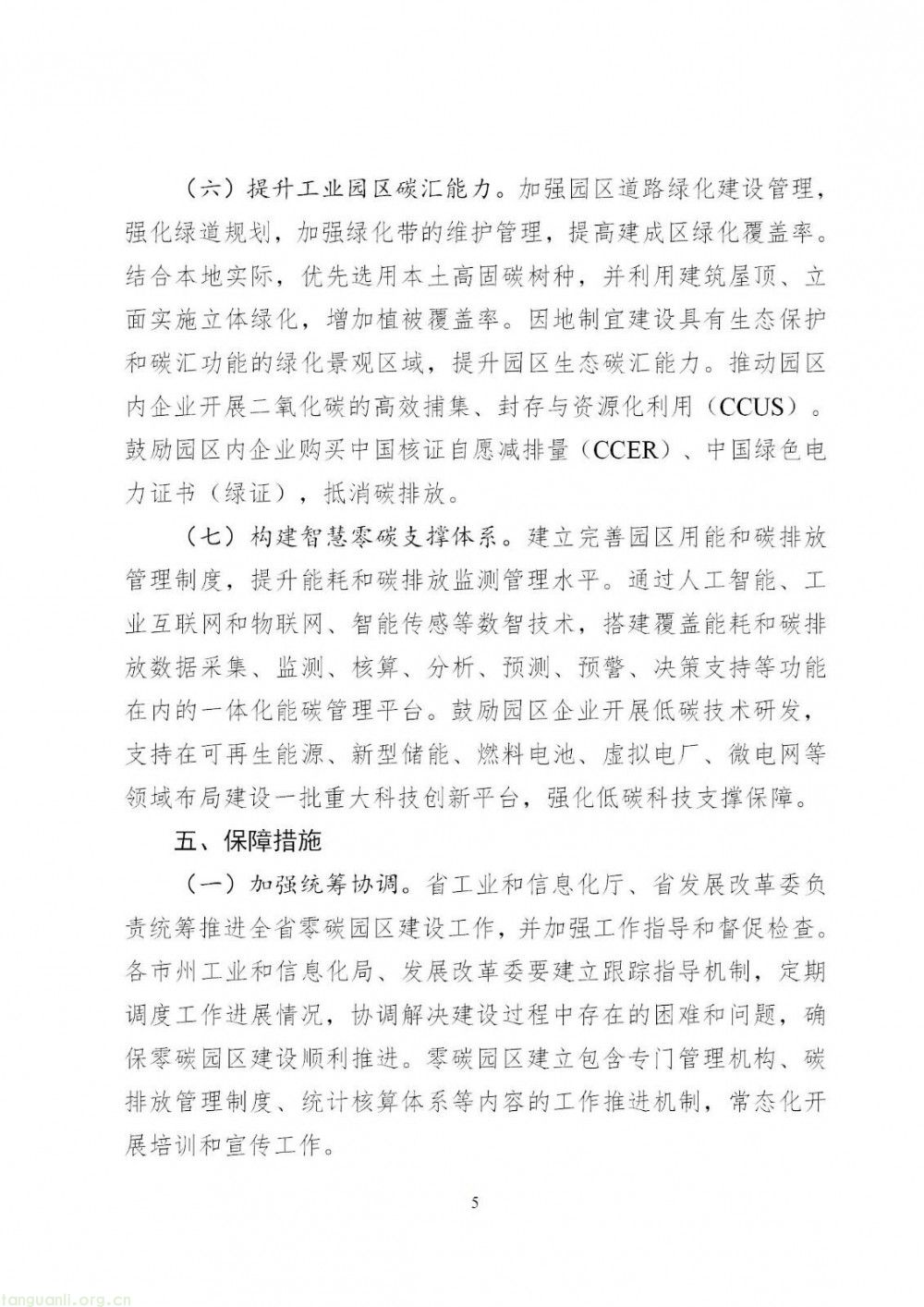 （六）提升工业园区碳汇能力。加强园区道路绿化建设管理，强化绿道规划，加强绿化带的维护管理，提高建成区绿化覆盖率。结合本地实际，优先选用本土高固碳树种，并利用建筑屋顶、立面实施立体绿化，增加植被覆盖率。因地制宜建设具有生态保护和碳汇功能的绿化景观区域，提升园区生态碳汇能力。推动园区内企业开展二氧化碳的高效捕集、封存与资源化利用（CCUS）。鼓励园区内企业购买中国核证自愿减排量（CCER）、中国绿色电力证书（绿证），抵消碳排放。

（七）构建智慧零碳支撑体系。建立完善园区用能和碳排放管理制度，提升能耗和碳排放监测管理水平。通过人工智能、工业互联网和物联网、智能传感等数智技术，搭建覆盖能耗和碳排放数据采集、监测、核算、分析、预测、预警、决策支持等功能在内的一体化能碳管理平台。鼓励园区企业开展低碳技术研发，支持在可再生能源、新型储能、燃料电池、虚拟电厂、微电网等领域布局建设一批重大科技创新平台，强化低碳科技支撑保障。

五、保障措施

（一）加强统筹协调。省工业和信息化厅、省发展改革委负责统筹推进全省零碳园区建设工作，并加强工作指导和督促检查。各市州工业和信息化局、发展改革委要建立跟踪指导机制，定期调度工作进展情况，协调解决建设过程中存在的困难和问题，确保零碳园区建设顺利推进。零碳园区建立包含专门管理机构、碳排放管理制度、统计核算体系等内容的工作推进机制，常态化开展培训和宣传工作。

5

tanguanli.org.cn